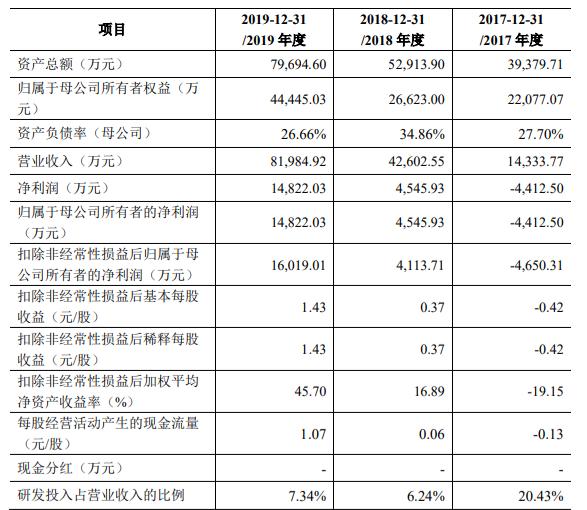 | 项目 | 2019-12-31 /2019 年度 | 2018-12-31 /2018 年度 | 2017-12-31 /2017 年度 |
|---|---|---|---|
| 资产总额（万元） | 79,694.60 | 52,913.90 | 39,379.71 |
| 归属于母公司所有者权益（万元） | 44,445.03 | 26,623.00 | 22,077.07 |
| 资产负债率（母公司） | 26.66% | 34.86% | 27.70% |
| 营业收入（万元） | 81,984.92 | 42,602.55 | 14,333.77 |
| 净利润（万元） | 14,822.03 | 4,545.93 | -4,412.50 |
| 归属于母公司所有者的净利润（万元） | 14,822.03 | 4,545.93 | -4,412.50 |
| 扣除非经常性损益后归属于母公司所有者的净利润（万元） | 16,019.01 | 4,113.71 | -4,650.31 |
| 扣除非经常性损益后基本每股收益（元/股） | 1.43 | 0.37 | -0.42 |
| 扣除非经常性损益后稀释每股收益（元/股） | 1.43 | 0.37 | -0.42 |
| 扣除非经常性损益后加权平均净资产收益率（%） | 45.70 | 16.89 | -19.15 |
| 每股经营活动产生的现金流量（元/股） | 1.07 | 0.06 | -0.13 |
| 现金分红（万元） | - | - | - |
| 研发投入占营业收入的比例 | 7.34% | 6.24% | 20.43% |